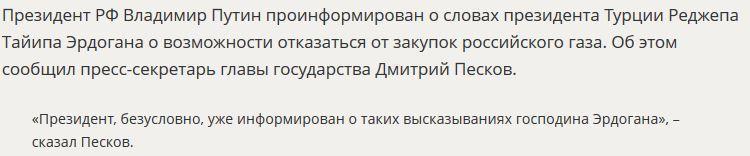 Президент РФ Владимир Путин проинформирован о словах президента Турции Реджепа Тайипа Эрдогана о возможности отказаться от закупок российского газа. Об этом сообщил пресс-секретарь главы государства Дмитрий Песков.

«Президент, безусловно, уже информирован о таких высказываниях господина Эрдогана», – сказал Песков.